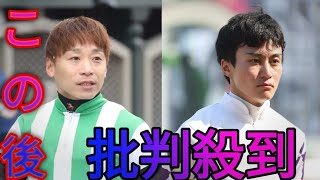 この後

批判殺到